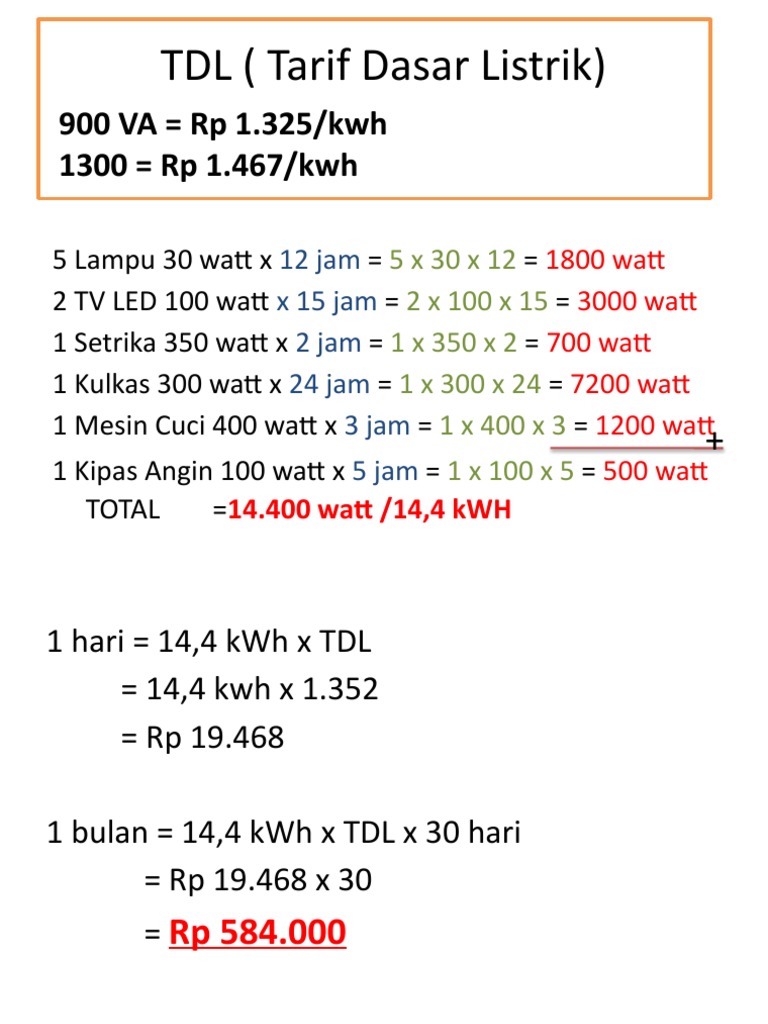 TDL ( Tarif Dasar Listrik)

900 VA = Rp 1.325/kwh
1300 = Rp 1.467/kwh

5 Lampu 30 watt x 12 jam = 5 x 30 x 12 = 1800 watt
2 TV LED 100 watt x 15 jam = 2 x 100 x 15 = 3000 watt
1 Setrika 350 watt x 2 jam = 1 x 350 x 2 = 700 watt
1 Kulkas 300 watt x 24 jam = 1 x 300 x 24 = 7200 watt
1 Mesin Cuci 400 watt x 3 jam = 1 x 400 x 3 = 1200 watt +
1 Kipas Angin 100 watt x 5 jam = 1 x 100 x 5 = 500 watt
TOTAL =14.400 watt /14,4 kWH

1 hari = 14,4 kWh x TDL
= 14,4 kwh x 1.352
= Rp 19.468

1 bulan = 14,4 kWh x TDL x 30 hari
= Rp 19.468 x 30
= Rp 584.000